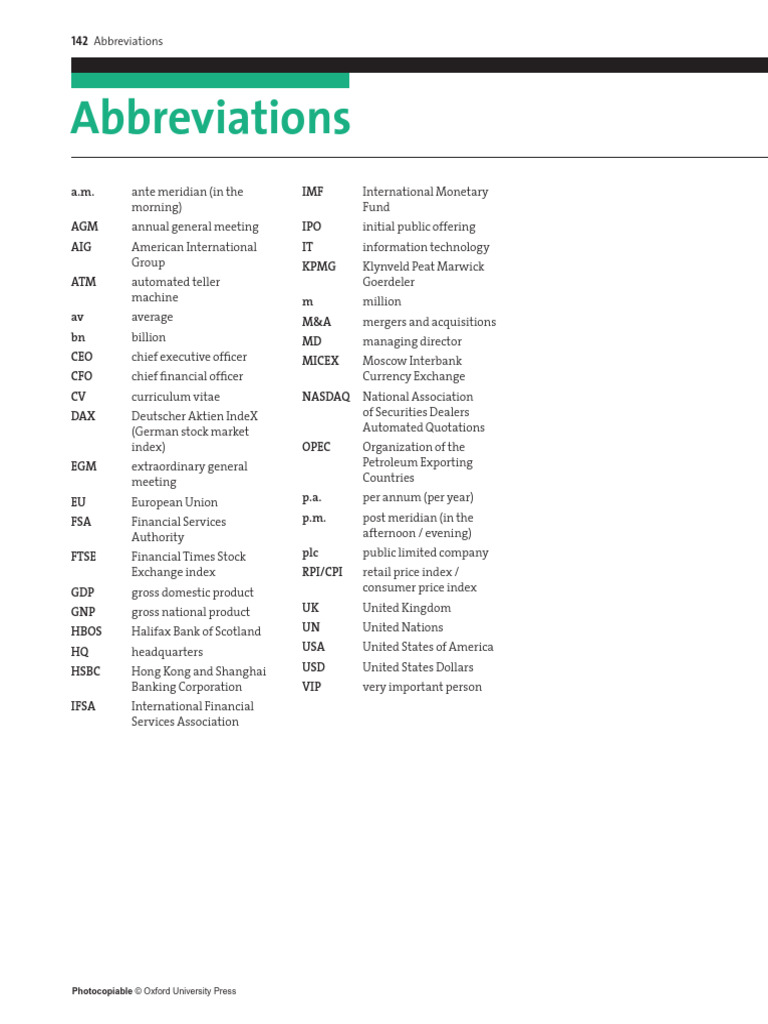 142 Abbreviations

Abbreviations

| | |
|---|---|
| a.m. | ante meridian (in the morning) |
| AGM | annual general meeting |
| AIG | American International Group |
| ATM | automated teller machine |
| av | average |
| bn | billion |
| CEO | chief executive officer |
| CFO | chief financial officer |
| CV | curriculum vitae |
| DAX | Deutscher Aktien IndeX (German stock market index) |
| EGM | extraordinary general meeting |
| EU | European Union |
| FSA | Financial Services Authority |
| FTSE | Financial Times Stock Exchange index |
| GDP | gross domestic product |
| GNP | gross national product |
| HBOS | Halifax Bank of Scotland |
| HQ | headquarters |
| HSBC | Hong Kong and Shanghai Banking Corporation |
| IFSA | International Financial Services Association |

| | |
|---|---|
| IMF | International Monetary Fund |
| IPO | initial public offering |
| IT | information technology |
| KPMG | Klynveld Peat Marwick Goerdeler |
| m | million |
| M&A | mergers and acquisitions |
| MD | managing director |
| MICEX | Moscow Interbank Currency Exchange |
| NASDAQ | National Association of Securities Dealers Automated Quotations |
| OPEC | Organization of the Petroleum Exporting Countries |
| p.a. | per annum (per year) |
| p.m. | post meridian (in the afternoon / evening) |
| plc | public limited company |
| RPI/CPI | retail price index / consumer price index |
| UK | United Kingdom |
| UN | United Nations |
| USA | United States of America |
| USD | United States Dollars |
| VIP | very important person |

Photocopiable © Oxford University Press